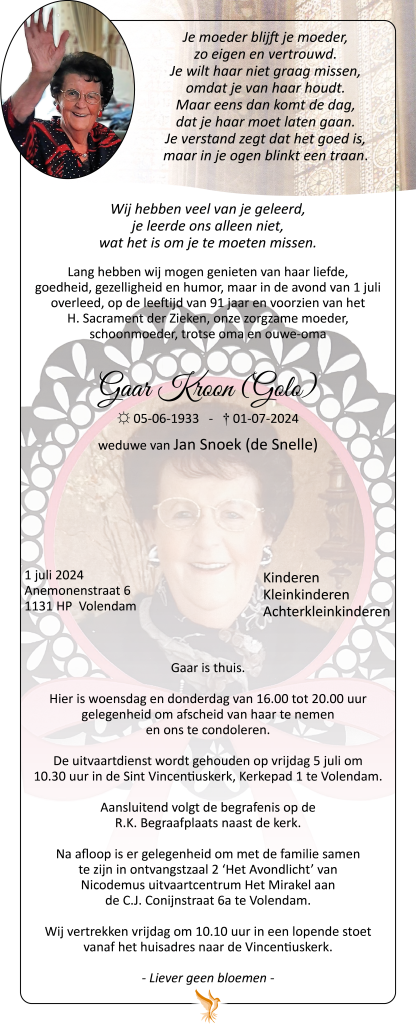 Je moeder blijft je moeder,
zo eigen en vertrouwd.
Je wilt haar niet graag missen,
omdat je van haar houdt.
Maar eens dan komt de dag,
dat je haar moet laten gaan.
Je verstand zegt dat het goed is,
maar in je ogen blinkt een traan.

Wij hebben veel van je geleerd,
je leerde ons alleen niet,
wat het is om je te moeten missen.

Lang hebben wij mogen genieten van haar liefde, goedheid, gezelligheid en humor, maar in de avond van 1 juli overleed, op de leeftijd van 91 jaar en voorzien van het H. Sacrament der Zieken, onze zorgzame moeder, schoonmoeder, trotse oma en ouwe-oma

Gaar Kroon (Golo)

☼ 05-06-1933 - † 01-07-2024

weduwe van Jan Snoek (de Snelle)

1 juli 2024
Anemonenstraat 6
1131 HP Volendam

Kinderen
Kleinkinderen
Achterkleinkinderen

Gaar is thuis.

Hier is woensdag en donderdag van 16.00 tot 20.00 uur gelegenheid om afscheid van haar te nemen en ons te condoleren.

De uitvaartdienst wordt gehouden op vrijdag 5 juli om 10.30 uur in de Sint Vincentiuskerk, Kerkepad 1 te Volendam.

Aansluitend volgt de begrafenis op de R.K. Begraafplaats naast de kerk.

Na afloop is er gelegenheid om met de familie samen te zijn in ontvangstzaal 2 'Het Avondlicht' van Nicodemus uitvaartcentrum Het Mirakel aan de C.J. Conijnstraat 6a te Volendam.

Wij vertrekken vrijdag om 10.10 uur in een lopende stoet vanaf het huisadres naar de Vincentiuskerk.

- Liever geen bloemen -